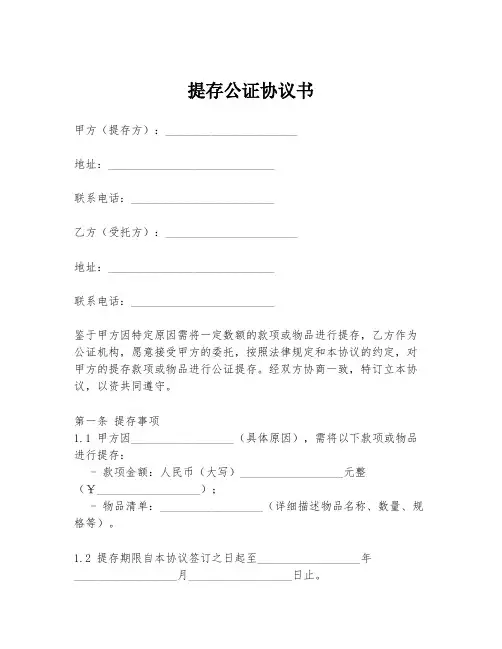 提存公证协议书

甲方（提存方）：______________________

地址：____________________________

联系电话：________________________

乙方（受托方）：______________________

地址：____________________________

联系电话：________________________

鉴于甲方因特定原因需将一定数额的款项或物品进行提存，乙方作为公证机构，愿意接受甲方的委托，按照法律规定和本协议的约定，对甲方的提存款项或物品进行公证提存。经双方协商一致，特订立本协议，以资共同遵守。

第一条 提存事项
1.1 甲方因__________________（具体原因），需将以下款项或物品进行提存：
- 款项金额：人民币（大写）__________________元整（¥__________________）；
- 物品清单：__________________（详细描述物品名称、数量、规格等）。

1.2 提存期限自本协议签订之日起至__________________年__________________月__________________日止。